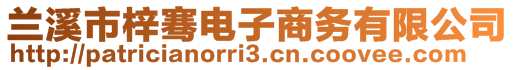 兰溪市梓骞电子商务有限公司
http://patricianorri3.cn.coovee.com